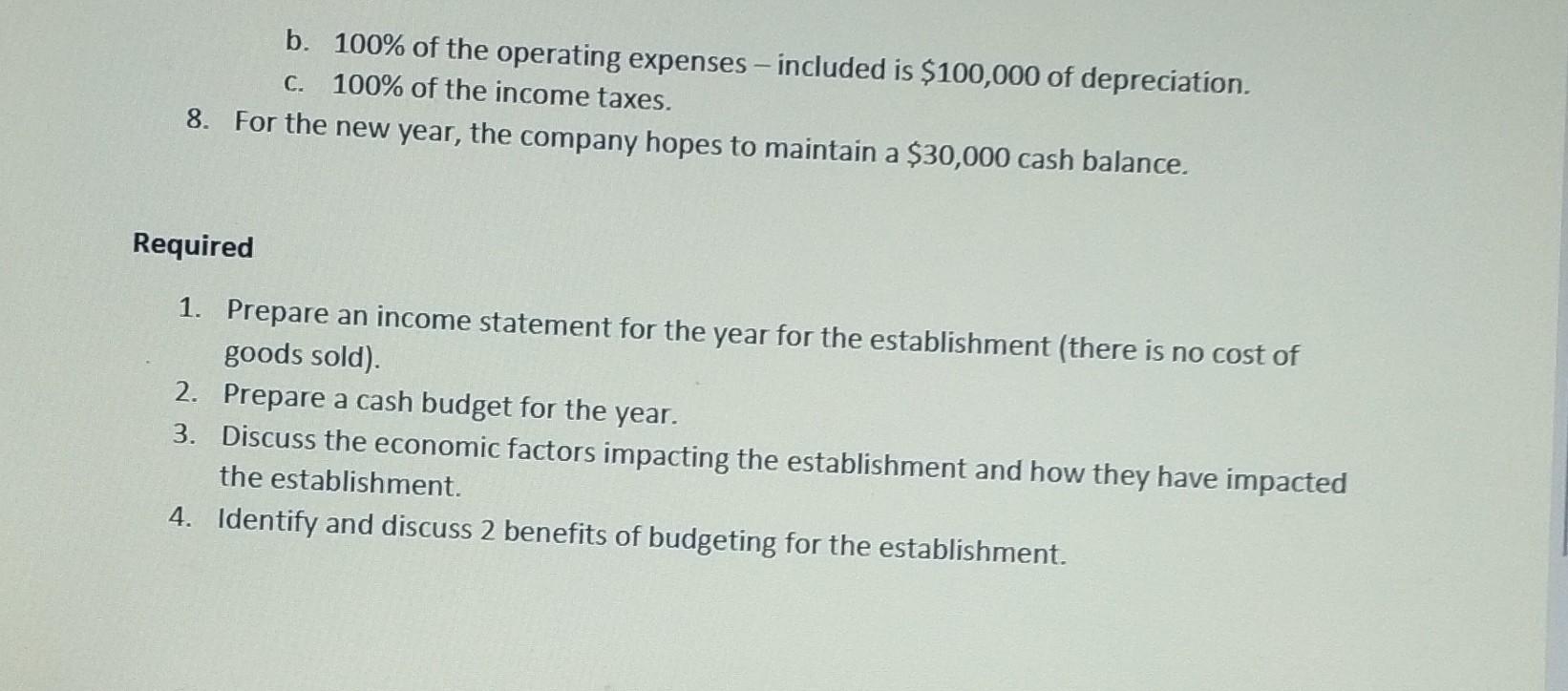 b. 100% of the operating expenses – included is $100,000 of depreciation.
c. 100% of the income taxes.
8. For the new year, the company hopes to maintain a $30,000 cash balance.

Required

1. Prepare an income statement for the year for the establishment (there is no cost of goods sold).
2. Prepare a cash budget for the year.
3. Discuss the economic factors impacting the establishment and how they have impacted the establishment.
4. Identify and discuss 2 benefits of budgeting for the establishment.